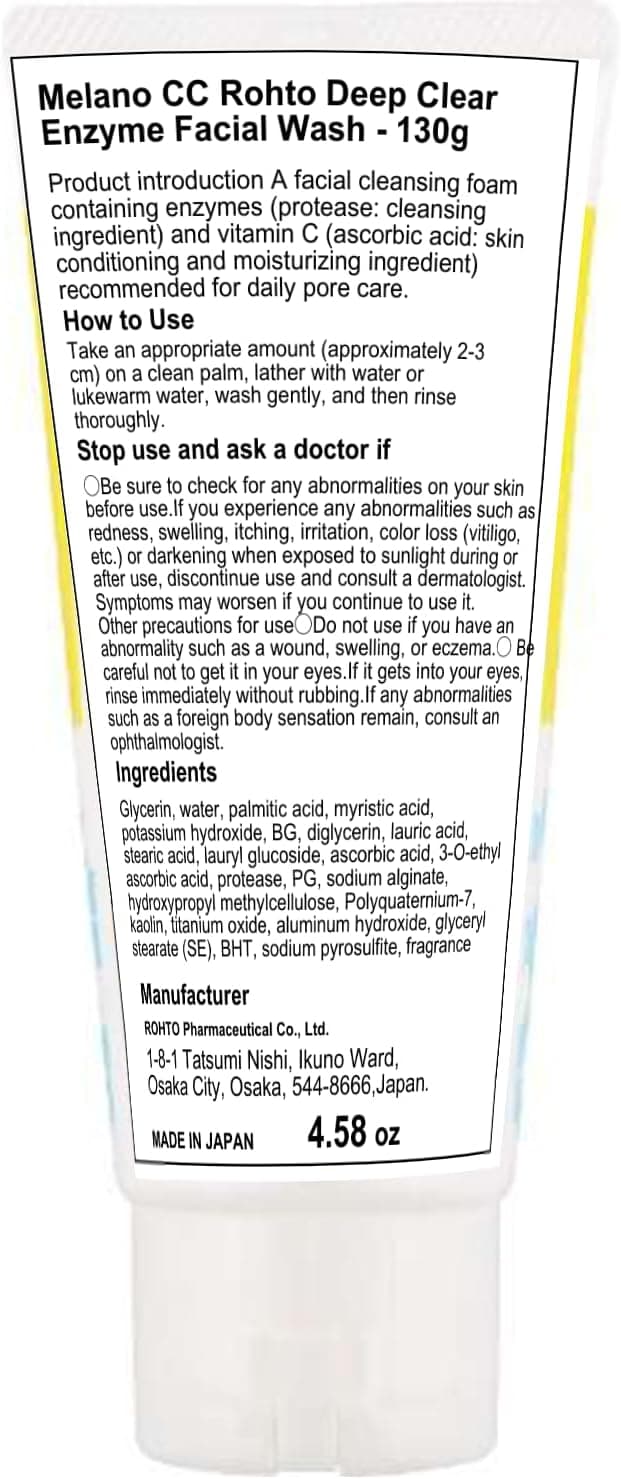 Melano CC Rohto Deep Clear Enzyme Facial Wash - 130g

Product introduction A facial cleansing foam containing enzymes (protease: cleansing ingredient) and vitamin C (ascorbic acid: skin conditioning and moisturizing ingredient) recommended for daily pore care.

How to Use

Take an appropriate amount (approximately 2-3 cm) on a clean palm, lather with water or lukewarm water, wash gently, and then rinse thoroughly.

Stop use and ask a doctor if

○Be sure to check for any abnormalities on your skin before use.If you experience any abnormalities such as redness, swelling, itching, irritation, color loss (vitiligo, etc.) or darkening when exposed to sunlight during or after use, discontinue use and consult a dermatologist. Symptoms may worsen if you continue to use it. Other precautions for use○Do not use if you have an abnormality such as a wound, swelling, or eczema.○ Be careful not to get it in your eyes.If it gets into your eyes, rinse immediately without rubbing.If any abnormalities such as a foreign body sensation remain, consult an ophthalmologist.

Ingredients

Glycerin, water, palmitic acid, myristic acid, potassium hydroxide, BG, diglycerin, lauric acid, stearic acid, lauryl glucoside, ascorbic acid, 3-O-ethyl ascorbic acid, protease, PG, sodium alginate, hydroxypropyl methylcellulose, Polyquaternium-7, kaolin, titanium oxide, aluminum hydroxide, glyceryl stearate (SE), BHT, sodium pyrosulfite, fragrance

Manufacturer

ROHTO Pharmaceutical Co., Ltd.

1-8-1 Tatsumi Nishi, Ikuno Ward,
Osaka City, Osaka, 544-8666,Japan.

MADE IN JAPAN 4.58 oz